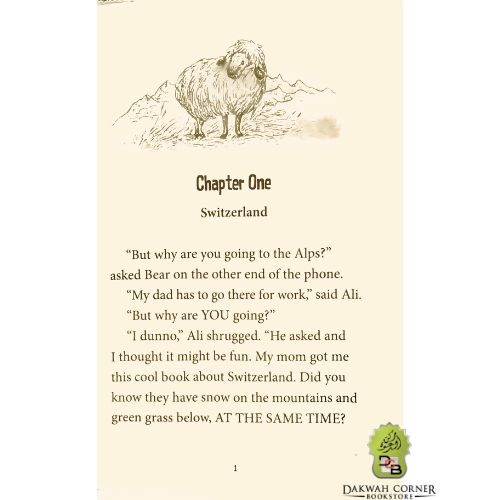 Chapter One

Switzerland

"But why are you going to the Alps?" asked Bear on the other end of the phone.

"My dad has to go there for work," said Ali.

"But why are YOU going?"

"I dunno," Ali shrugged. "He asked and I thought it might be fun. My mom got me this cool book about Switzerland. Did you know they have snow on the mountains and green grass below, AT THE SAME TIME?

1

DCB
DAKWAH CORNER
BOOKSTORE